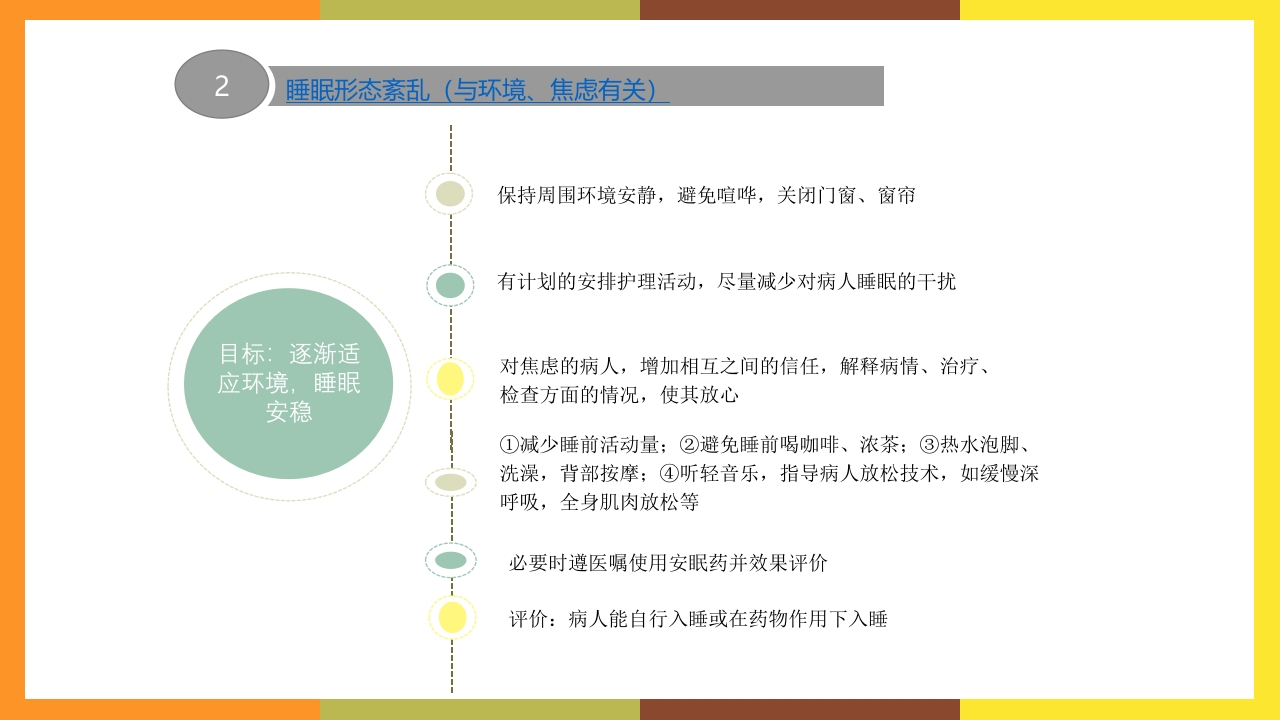 2

睡眠形态紊乱（与环境、焦虑有关）

目标：逐渐适应环境，睡眠安稳

保持周围环境安静，避免喧哗，关闭门窗、窗帘

有计划的安排护理活动，尽量减少对病人睡眠的干扰

对焦虑的病人，增加相互之间的信任，解释病情、治疗、检查方面的情况，使其放心

①减少睡前活动量；②避免睡前喝咖啡、浓茶；③热水泡脚、洗澡，背部按摩；④听轻音乐，指导病人放松技术，如缓慢深呼吸，全身肌肉放松等

必要时遵医嘱使用安眠药并效果评价

评价：病人能自行入睡或在药物作用下入睡